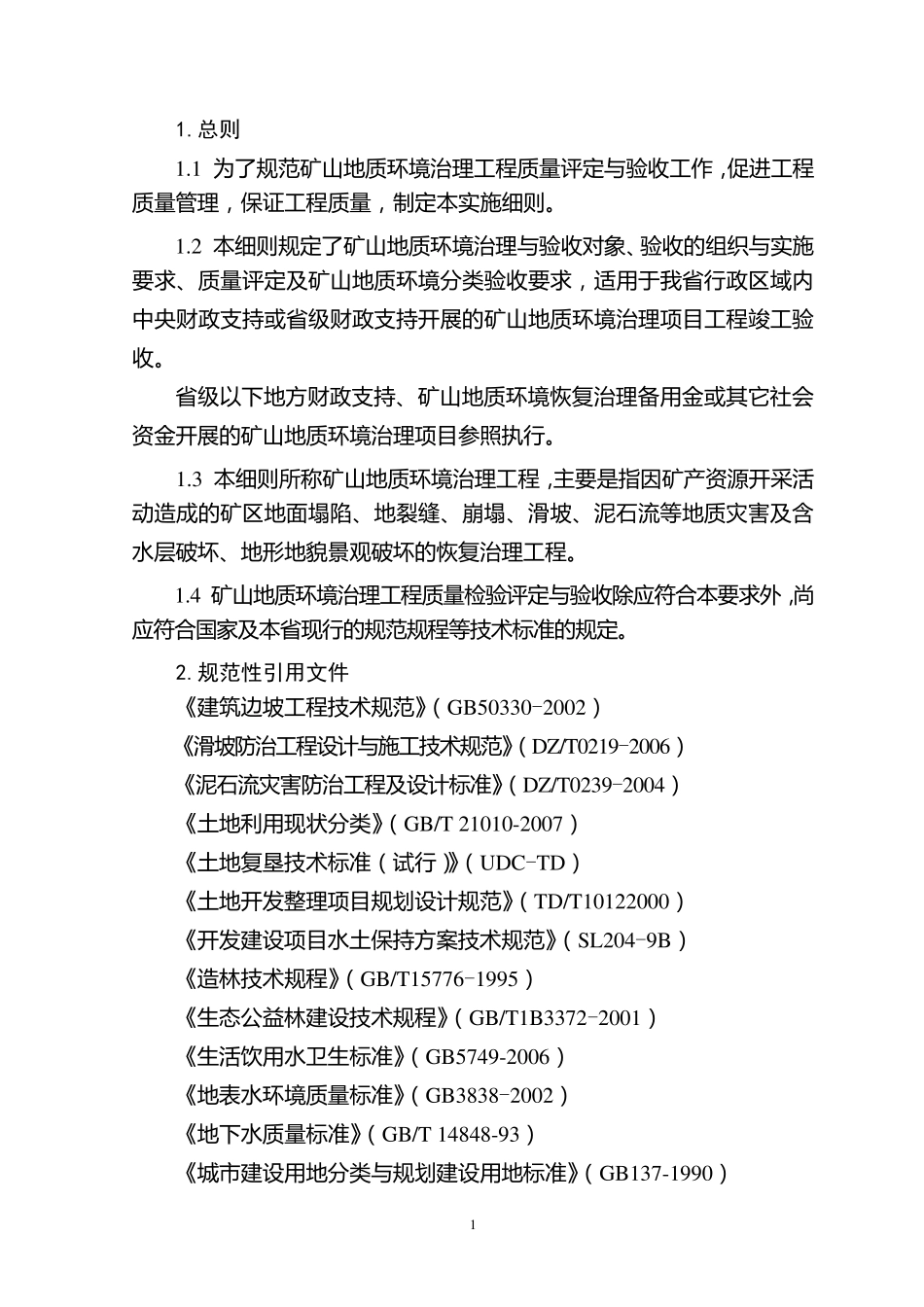 1. 总则

1.1 为了规范矿山地质环境治理工程质量评定与验收工作，促进工程质量管理，保证工程质量，制定本实施细则。

1.2 本细则规定了矿山地质环境治理与验收对象、验收的组织与实施要求、质量评定及矿山地质环境分类验收要求，适用于我省行政区域内中央财政支持或省级财政支持开展的矿山地质环境治理项目工程竣工验收。

省级以下地方财政支持、矿山地质环境恢复治理备用金或其它社会资金开展的矿山地质环境治理项目参照执行。

1.3 本细则所称矿山地质环境治理工程，主要是指因矿产资源开采活动造成的矿区地面塌陷、地裂缝、崩塌、滑坡、泥石流等地质灾害及含水层破坏、地形地貌景观破坏的恢复治理工程。

1.4 矿山地质环境治理工程质量检验评定与验收除应符合本要求外，尚应符合国家及本省现行的规范规程等技术标准的规定。

2. 规范性引用文件

《建筑边坡工程技术规范》（GB50330-2002）

《滑坡防治工程设计与施工技术规范》（DZ/T0219-2006）

《泥石流灾害防治工程及设计标准》（DZ/T0239-2004）

《土地利用现状分类》（GB/T 21010-2007）

《土地复垦技术标准（试行）》（UDC-TD）

《土地开发整理项目规划设计规范》（TD/T10122000）

《开发建设项目水土保持方案技术规范》（SL204-9B）

《造林技术规程》（GB/T15776-1995）

《生态公益林建设技术规程》（GB/T1B3372-2001）

《生活饮用水卫生标准》（GB5749-2006）

《地表水环境质量标准》（GB3838-2002）

《地下水质量标准》（GB/T 14848-93）

《城市建设用地分类与规划建设用地标准》（GB137-1990）

1